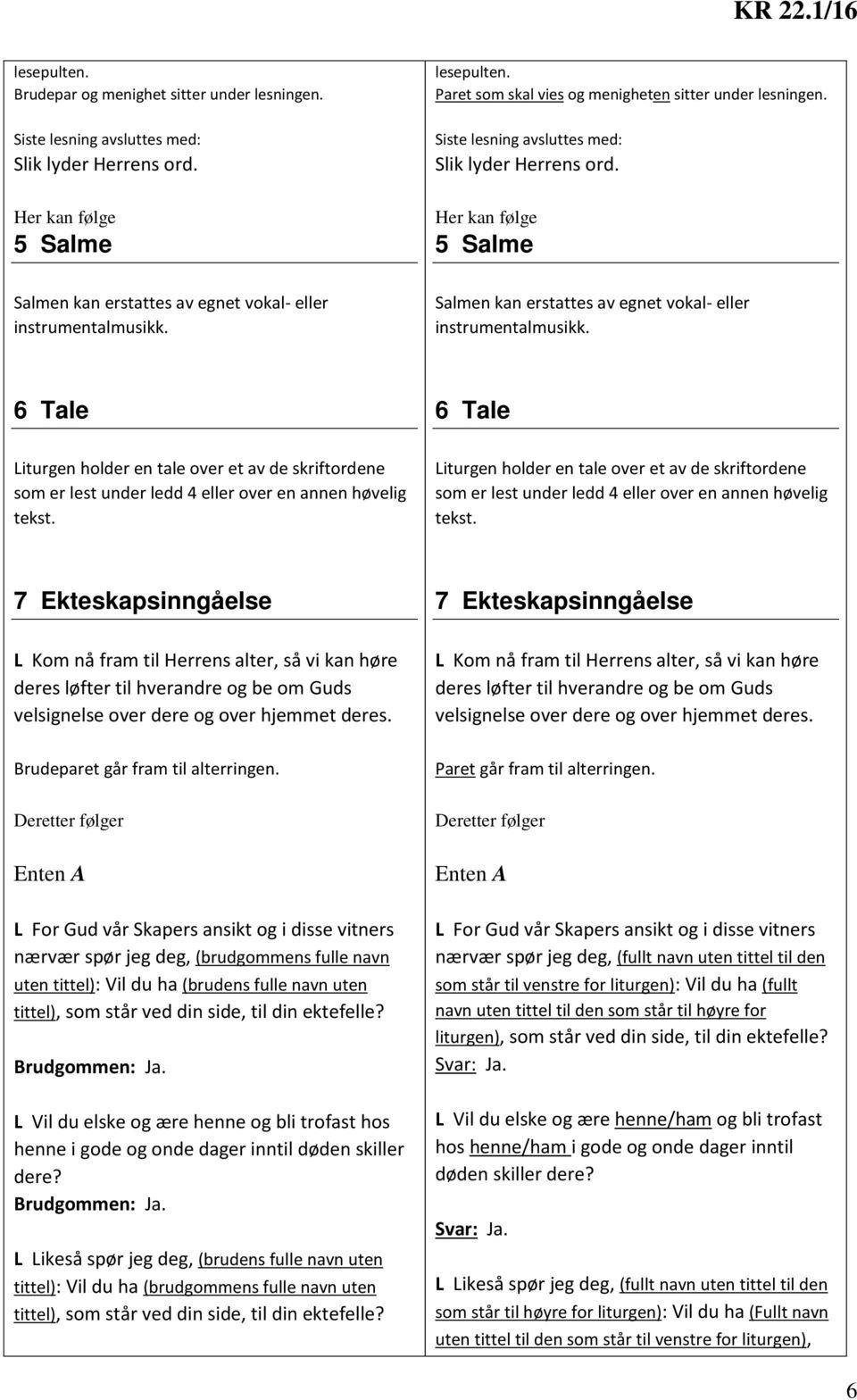 KR 22.1/16

lesepulten.
Brudepar og menighet sitter under lesningen.

Siste lesning avsluttes med:
Slik lyder Herrens ord.

Her kan følge
5 Salme

Salmen kan erstattes av egnet vokal- eller instrumentalmusikk.

6 Tale

Liturgen holder en tale over et av de skriftordene som er lest under ledd 4 eller over en annen høvelig tekst.

7 Ekteskapsinngåelse

L Kom nå fram til Herrens alter, så vi kan høre deres løfter til hverandre og be om Guds velsignelse over dere og over hjemmet deres.

Brudeparet går fram til alterringen.

Deretter følger

Enten A

L For Gud vår Skapers ansikt og i disse vitners nærvær spør jeg deg, (brudgommens fulle navn uten tittel): Vil du ha (brudens fulle navn uten tittel), som står ved din side, til din ektefelle?
Brudgommen: Ja.

L Vil du elske og ære henne og bli trofast hos henne i gode og onde dager inntil døden skiller dere?
Brudgommen: Ja.

L Likeså spør jeg deg, (brudens fulle navn uten tittel): Vil du ha (brudgommens fulle navn uten tittel), som står ved din side, til din ektefelle?

lesepulten.
Paret som skal vies og menigheten sitter under lesningen.

Siste lesning avsluttes med:
Slik lyder Herrens ord.

Her kan følge
5 Salme

Salmen kan erstattes av egnet vokal- eller instrumentalmusikk.

6 Tale

Liturgen holder en tale over et av de skriftordene som er lest under ledd 4 eller over en annen høvelig tekst.

7 Ekteskapsinngåelse

L Kom nå fram til Herrens alter, så vi kan høre deres løfter til hverandre og be om Guds velsignelse over dere og over hjemmet deres.

Paret går fram til alterringen.

Deretter følger

Enten A

L For Gud vår Skapers ansikt og i disse vitners nærvær spør jeg deg, (fullt navn uten tittel til den som står til venstre for liturgen): Vil du ha (fullt navn uten tittel til den som står til høyre for liturgen), som står ved din side, til din ektefelle?
Svar: Ja.

L Vil du elske og ære henne/ham og bli trofast hos henne/ham i gode og onde dager inntil døden skiller dere?

Svar: Ja.

L Likeså spør jeg deg, (fullt navn uten tittel til den som står til høyre for liturgen): Vil du ha (Fullt navn uten tittel til den som står til venstre for liturgen),

6